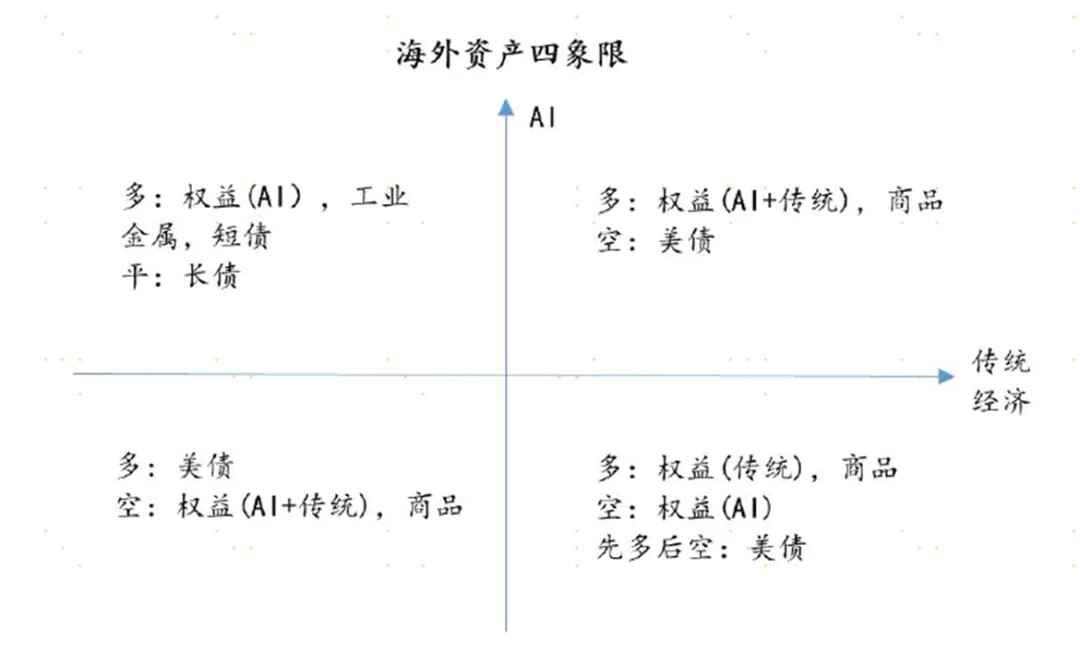 海外资产四象限

AI

多：权益(AI)，工业金属，短债
平：长债

多：权益(AI+传统)，商品
空：美债

传统经济

多：美债
空：权益(AI+传统)，商品

多：权益(传统)，商品
空：权益(AI)
先多后空：美债